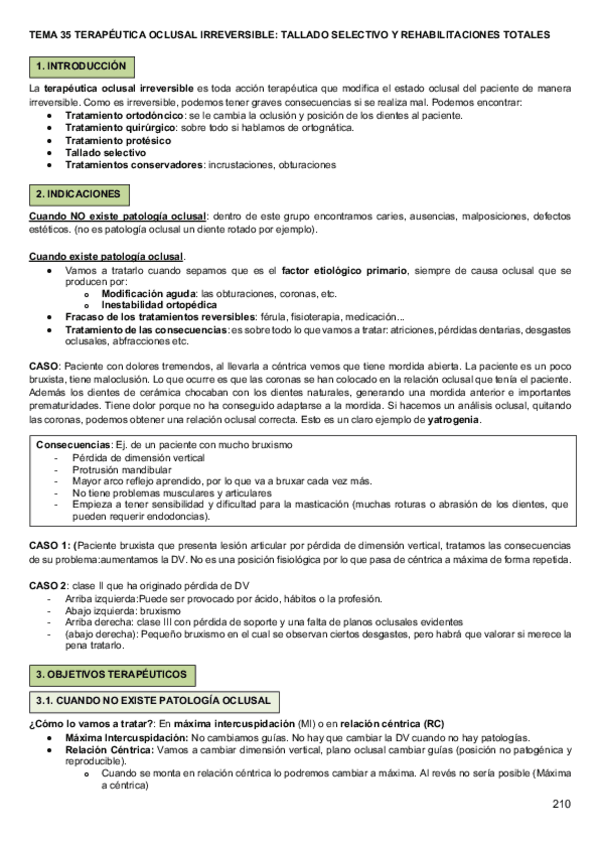 TEMA 35 TERAPÉUTICA OCLUSAL IRREVERSIBLE: TALLADO SELECTIVO Y REHABILITACIONES TOTALES

1. INTRODUCCIÓN

La terapéutica oclusal irreversible es toda acción terapéutica que modifica el estado oclusal del paciente de manera irreversible. Como es irreversible, podemos tener graves consecuencias si se realiza mal. Podemos encontrar:
- Tratamiento ortodóncico: se le cambia la oclusión y posición de los dientes al paciente.
- Tratamiento quirúrgico: sobre todo si hablamos de ortognática.
- Tratamiento protésico
- Tallado selectivo
- Tratamientos conservadores: incrustaciones, obturaciones

2. INDICACIONES

Cuando NO existe patología oclusal: dentro de este grupo encontramos caries, ausencias, malposiciones, defectos estéticos. (no es patología oclusal un diente rotado por ejemplo).

Cuando existe patología oclusal.
- Vamos a tratarlo cuando sepamos que es el factor etiológico primario, siempre de causa oclusal que se producen por:
  - Modificación aguda: las obturaciones, coronas, etc.
  - Inestabilidad ortopédica
- Fracaso de los tratamientos reversibles: férula, fisioterapia, medicación...
- Tratamiento de las consecuencias: es sobre todo lo que vamos a tratar: atriciones, pérdidas dentarias, desgastes oclusales, abfracciones etc.

CASO: Paciente con dolores tremendos, al llevarla a céntrica vemos que tiene mordida abierta. La paciente es un poco bruxista, tiene maloclusión. Lo que ocurre es que las coronas se han colocado en la relación oclusal que tenía el paciente. Además los dientes de cerámica chocaban con los dientes naturales, generando una mordida anterior e importantes prematuridades. Tiene dolor porque no ha conseguido adaptarse a la mordida. Si hacemos un análisis oclusal, quitando las coronas, podemos obtener una relación oclusal correcta. Esto es un claro ejemplo de yatrogenia.

Consecuencias: Ej. de un paciente con mucho bruxismo
- Pérdida de dimensión vertical
- Protrusión mandibular
- Mayor arco reflejo aprendido, por lo que va a bruxar cada vez más.
- No tiene problemas musculares y articulares
- Empieza a tener sensibilidad y dificultad para la masticación (muchas roturas o abrasión de los dientes, que pueden requerir endodoncias).

CASO 1: (Paciente bruxista que presenta lesión articular por pérdida de dimensión vertical, tratamos las consecuencias de su problema:aumentamos la DV. No es una posición fisiológica por lo que pasa de céntrica a máxima de forma repetida.

CASO 2: clase II que ha originado pérdida de DV
- Arriba izquierda:Puede ser provocado por ácido, hábitos o la profesión.
- Abajo izquierda: bruxismo
- Arriba derecha: clase III con pérdida de soporte y una falta de planos oclusales evidentes
- (abajo derecha): Pequeño bruxismo en el cual se observan ciertos desgastes, pero habrá que valorar si merece la pena tratarlo.

3. OBJETIVOS TERAPÉUTICOS

3.1. CUANDO NO EXISTE PATOLOGÍA OCLUSAL

¿Cómo lo vamos a tratar?: En máxima intercuspidación (MI) o en relación céntrica (RC)
- Máxima Intercuspidación: No cambiamos guías. No hay que cambiar la DV cuando no hay patologías.
- Relación Céntrica: Vamos a cambiar dimensión vertical, plano oclusal cambiar guías (posición no patogénica y reproducible).
  - Cuando se monta en relación céntrica lo podremos cambiar a máxima. Al revés no sería posible (Máxima a céntrica)

210